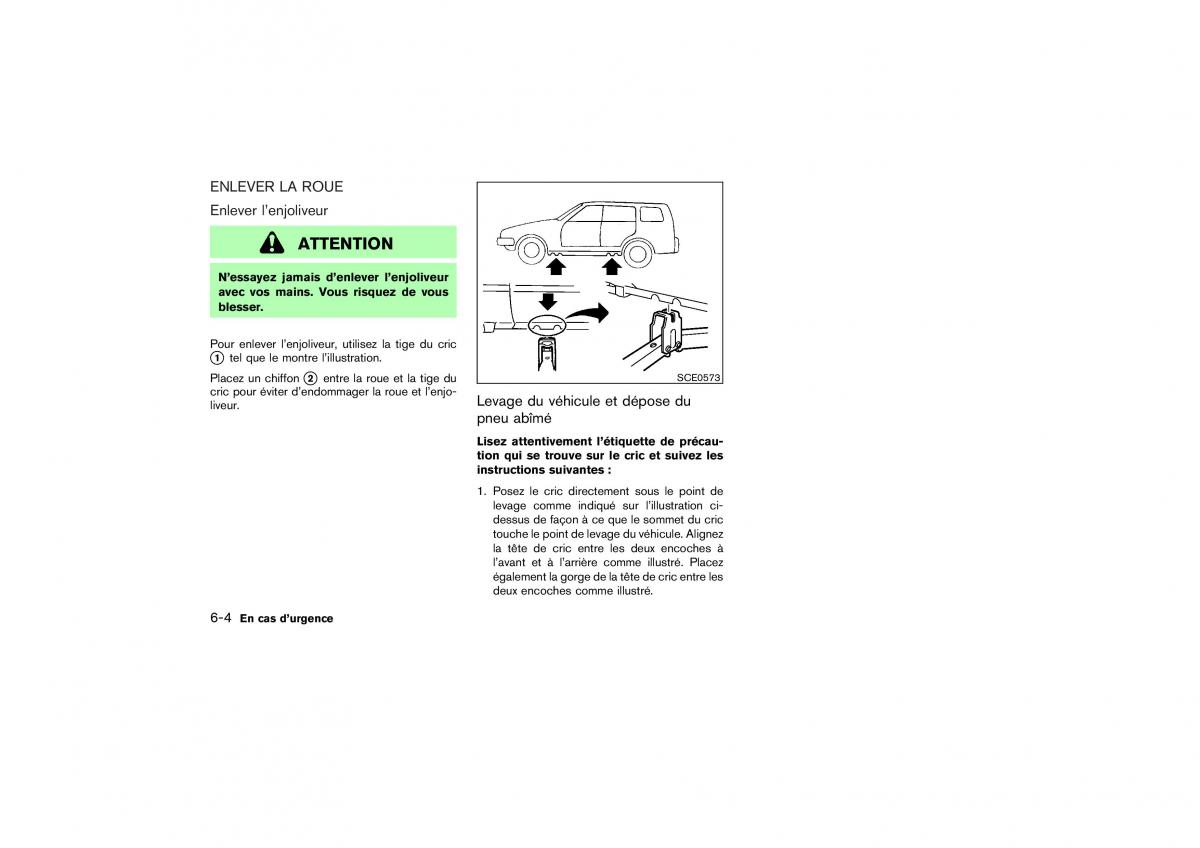 ENLEVER LA ROUE

Enlever l'enjoliveur

ATTENTION

N'essayez jamais d'enlever l'enjoliveur avec vos mains. Vous risquez de vous blesser.

Pour enlever l'enjoliveur, utilisez la tige du cric ① tel que le montre l'illustration.

Placez un chiffon ② entre la roue et la tige du cric pour éviter d'endommager la roue et l'enjoliveur.

SCE0573

Levage du véhicule et dépose du pneu abîmé

Lisez attentivement l'étiquette de précaution qui se trouve sur le cric et suivez les instructions suivantes :

1. Posez le cric directement sous le point de levage comme indiqué sur l'illustration ci-dessus de façon à ce que le sommet du cric touche le point de levage du véhicule. Alignez la tête de cric entre les deux encoches à l'avant et à l'arrière comme illustré. Placez également la gorge de la tête de cric entre les deux encoches comme illustré.

6-4 En cas d'urgence